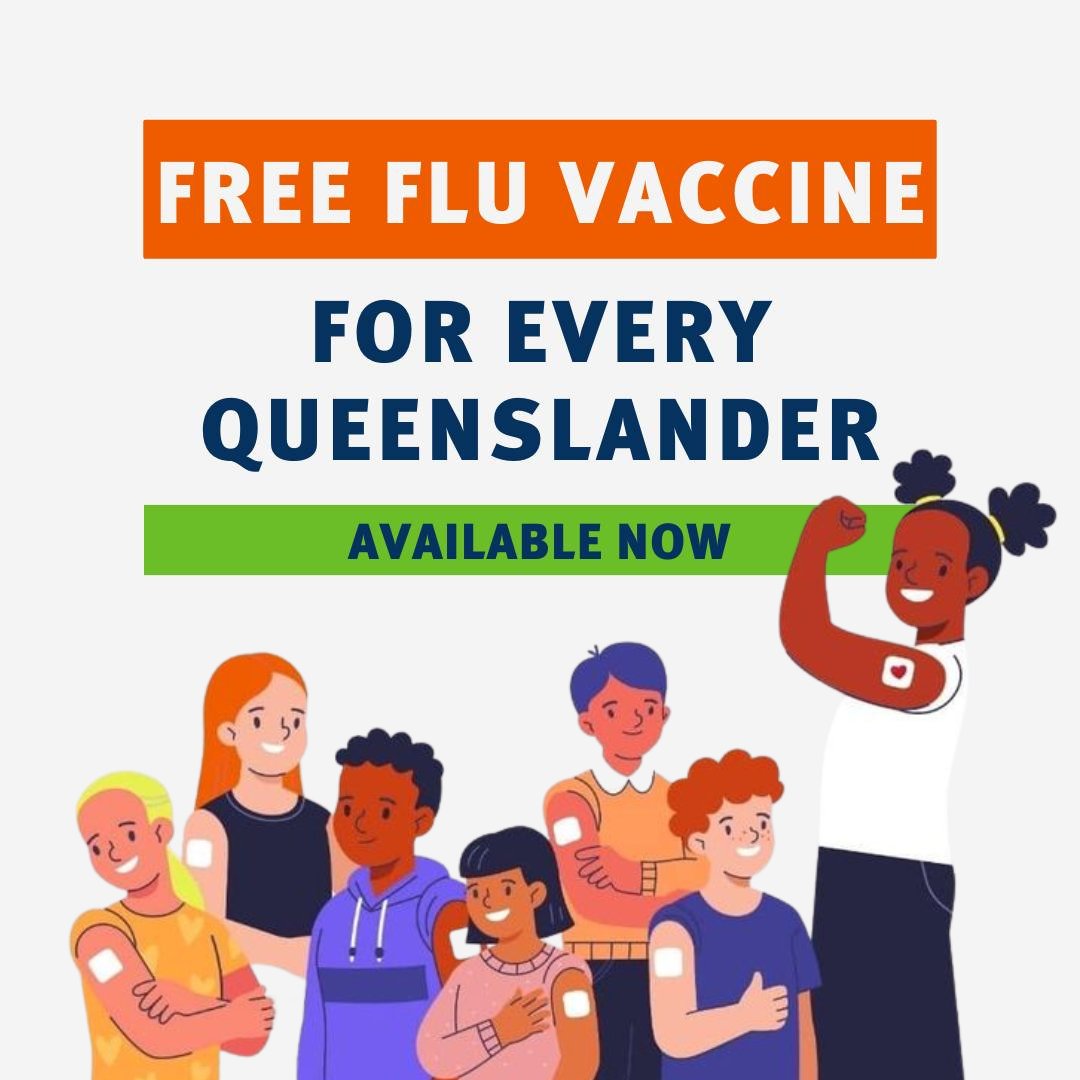 FREE FLU VACCINE

FOR EVERY QUEENSLANDER

AVAILABLE NOW